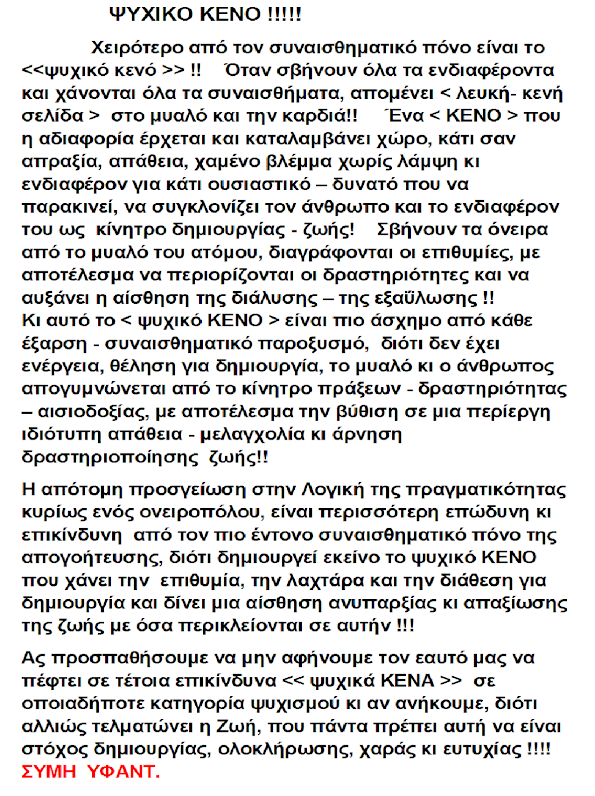 ΨΥΧΙΚΟ ΚΕΝΟ !!!!!

Χειρότερο από τον συναισθηματικό πόνο είναι το <<ψυχικό κενό >> !! Όταν σβήνουν όλα τα ενδιαφέροντα και χάνονται όλα τα συναισθήματα, απομένει < λευκή- κενή σελίδα > στο μυαλό και την καρδιά!! Ένα < ΚΕΝΟ > που η αδιαφορία έρχεται και καταλαμβάνει χώρο, κάτι σαν απραξία, απάθεια, χαμένο βλέμμα χωρίς λάμψη κι ενδιαφέρον για κάτι ουσιαστικό – δυνατό που να παρακινεί, να συγκλονίζει τον άνθρωπο και το ενδιαφέρον του ως κίνητρο δημιουργίας - ζωής! Σβήνουν τα όνειρα από το μυαλό του ατόμου, διαγράφονται οι επιθυμίες, με αποτέλεσμα να περιορίζονται οι δραστηριότητες και να αυξάνει η αίσθηση της διάλυσης – της εξαΰλωσης !!
Κι αυτό το < ψυχικό ΚΕΝΟ > είναι πιο άσχημο από κάθε έξαρση - συναισθηματικό παροξυσμό, διότι δεν έχει ενέργεια, θέληση για δημιουργία, το μυαλό κι ο άνθρωπος απογυμνώνεται από το κίνητρο πράξεων - δραστηριότητας – αισιοδοξίας, με αποτέλεσμα την βύθιση σε μια περίεργη ιδιότυπη απάθεια - μελαγχολία κι άρνηση δραστηριοποίησης ζωής!!

Η απότομη προσγείωση στην Λογική της πραγματικότητας κυρίως ενός ονειροπόλου, είναι περισσότερη επώδυνη κι επικίνδυνη από τον πιο έντονο συναισθηματικό πόνο της απογοήτευσης, διότι δημιουργεί εκείνο το ψυχικό ΚΕΝΟ που χάνει την επιθυμία, την λαχτάρα και την διάθεση για δημιουργία και δίνει μια αίσθηση ανυπαρξίας κι απαξίωσης της ζωής με όσα περικλείονται σε αυτήν !!!

Ας προσπαθήσουμε να μην αφήνουμε τον εαυτό μας να πέφτει σε τέτοια επικίνδυνα << ψυχικά ΚΕΝΑ >> σε οποιαδήποτε κατηγορία ψυχισμού κι αν ανήκουμε, διότι αλλιώς τελματώνει η Ζωή, που πάντα πρέπει αυτή να είναι στόχος δημιουργίας, ολοκλήρωσης, χαράς κι ευτυχίας !!!!
ΣΥΜΗ ΥΦΑΝΤ.